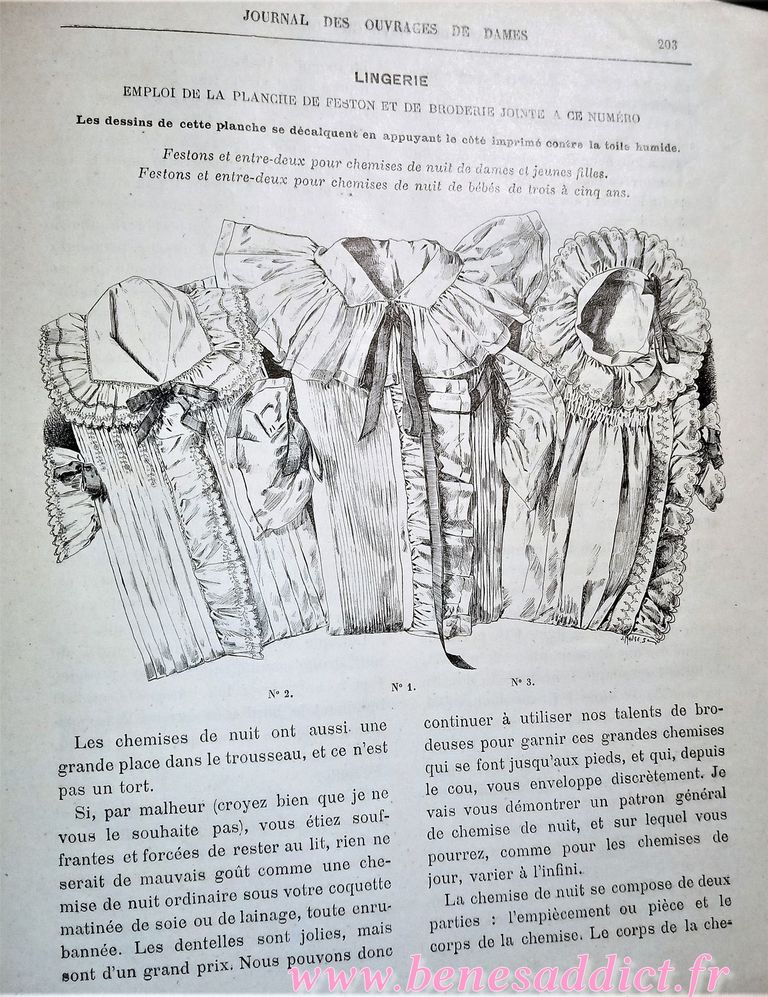 JOURNAL DES OUVRAGES DE DAMES 203

LINGERIE

EMPLOI DE LA PLANCHE DE FESTON ET DE BRODERIE JOINTE A CE NUMÉRO

Les dessins de cette planche se décalquent en appuyant le côté imprimé contre la toile humide.

Festons et entre-deux pour chemises de nuit de dames et jeunes filles.
Festons et entre-deux pour chemises de nuit de bébés de trois à cinq ans.

N° 2. N° 1. N° 3.

Les chemises de nuit ont aussi une grande place dans le trousseau, et ce n'est pas un tort.

Si, par malheur (croyez bien que je ne vous le souhaite pas), vous étiez souffrantes et forcées de rester au lit, rien ne serait de mauvais goût comme une chemise de nuit ordinaire sous votre coquette matinée de soie ou de lainage, toute enrubannée. Les dentelles sont jolies, mais sont d'un grand prix. Nous pouvons donc

continuer à utiliser nos talents de brodeuses pour garnir ces grandes chemises qui se font jusqu'aux pieds, et qui, depuis le cou, vous enveloppe discrètement. Je vais vous démontrer un patron général de chemise de nuit, et sur lequel vous pourrez, comme pour les chemises de jour, varier à l'infini.

La chemise de nuit se compose de deux parties : l'empiècement ou pièce et le corps de la chemise. Le corps de la che-

www.benesaddict.fr